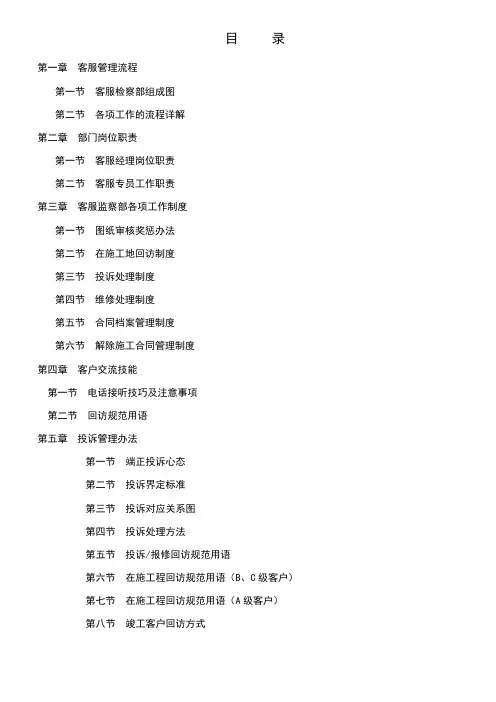 目　　录

第一章　客服管理流程

第一节　客服检察部组成图

第二节　各项工作的流程详解

第二章　部门岗位职责

第一节　客服经理岗位职责

第二节　客服专员工作职责

第三章　客服监察部各项工作制度

第一节　图纸审核奖惩办法

第二节　在施工地回访制度

第三节　投诉处理制度

第四节　维修处理制度

第五节　合同档案管理制度

第六节　解除施工合同管理制度

第四章　客户交流技能

第一节　电话接听技巧及注意事项

第二节　回访规范用语

第五章　投诉管理办法

第一节　端正投诉心态

第二节　投诉界定标准

第三节　投诉对应关系图

第四节　投诉处理方法

第五节　投诉/报修回访规范用语

第六节　在施工程回访规范用语（B、C 级客户）

第七节　在施工程回访规范用语（A 级客户）

第八节　竣工客户回访方式